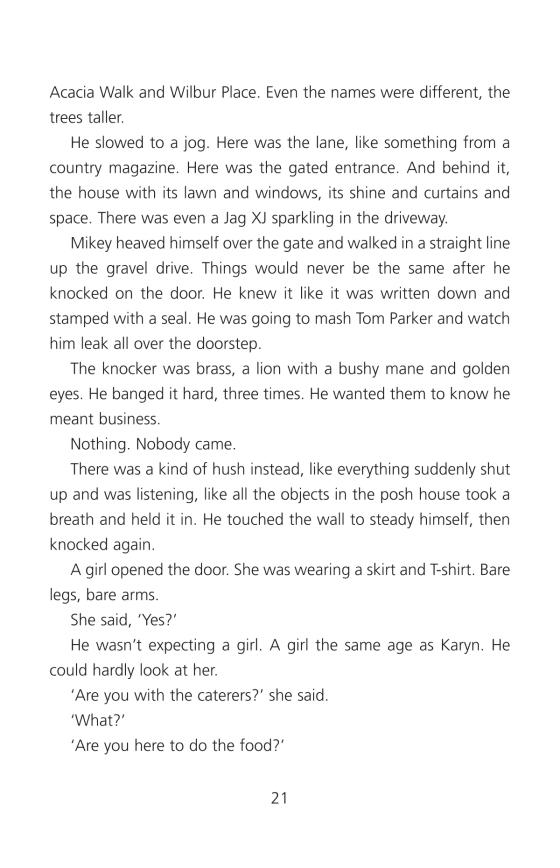 Acacia Walk and Wilbur Place. Even the names were different, the trees taller.

He slowed to a jog. Here was the lane, like something from a country magazine. Here was the gated entrance. And behind it, the house with its lawn and windows, its shine and curtains and space. There was even a Jag XJ sparkling in the driveway.

Mikey heaved himself over the gate and walked in a straight line up the gravel drive. Things would never be the same after he knocked on the door. He knew it like it was written down and stamped with a seal. He was going to mash Tom Parker and watch him leak all over the doorstep.

The knocker was brass, a lion with a bushy mane and golden eyes. He banged it hard, three times. He wanted them to know he meant business.

Nothing. Nobody came.

There was a kind of hush instead, like everything suddenly shut up and was listening, like all the objects in the posh house took a breath and held it in. He touched the wall to steady himself, then knocked again.

A girl opened the door. She was wearing a skirt and T-shirt. Bare legs, bare arms.

She said, 'Yes?'

He wasn't expecting a girl. A girl the same age as Karyn. He could hardly look at her.

'Are you with the caterers?' she said.

'What?'

'Are you here to do the food?'

21